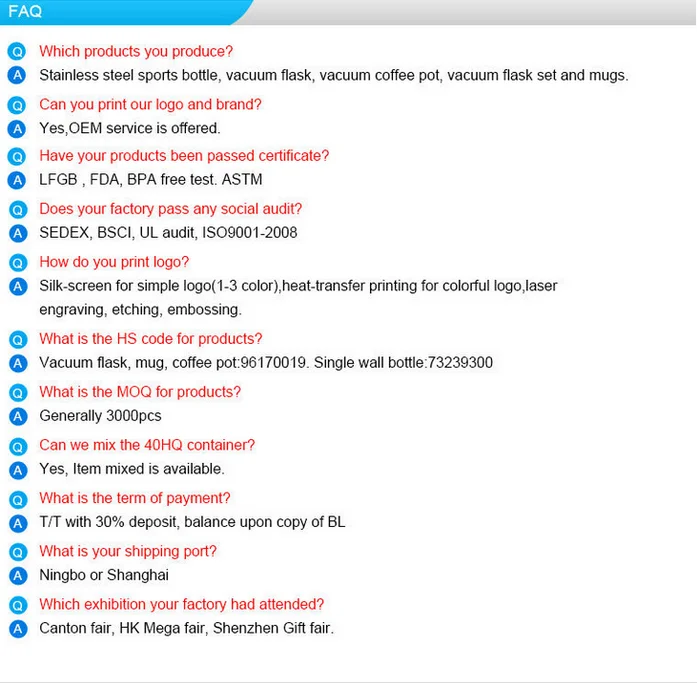 FAQ

Q Which products you produce?
A Stainless steel sports bottle, vacuum flask, vacuum coffee pot, vacuum flask set and mugs.

Q Can you print our logo and brand?
A Yes,OEM service is offered.

Q Have your products been passed certificate?
A LFGB , FDA, BPA free test. ASTM

Q Does your factory pass any social audit?
A SEDEX, BSCI, UL audit, ISO9001-2008

Q How do you print logo?
A Silk-screen for simple logo(1-3 color),heat-transfer printing for colorful logo,laser engraving, etching, embossing.

Q What is the HS code for products?
A Vacuum flask, mug, coffee pot:96170019. Single wall bottle:73239300

Q What is the MOQ for products?
A Generally 3000pcs

Q Can we mix the 40HQ container?
A Yes, Item mixed is available.

Q What is the term of payment?
A T/T with 30% deposit, balance upon copy of BL

Q What is your shipping port?
A Ningbo or Shanghai

Q Which exhibition your factory had attended?
A Canton fair, HK Mega fair, Shenzhen Gift fair.